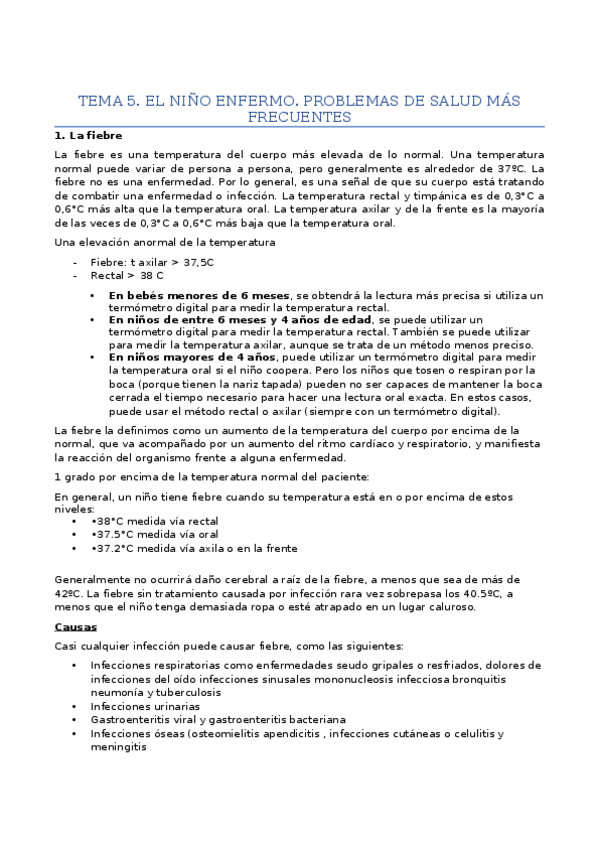 TEMA 5. EL NIÑO ENFERMO. PROBLEMAS DE SALUD MÁS FRECUENTES

1. La fiebre

La fiebre es una temperatura del cuerpo más elevada de lo normal. Una temperatura normal puede variar de persona a persona, pero generalmente es alrededor de 37ºC. La fiebre no es una enfermedad. Por lo general, es una señal de que su cuerpo está tratando de combatir una enfermedad o infección. La temperatura rectal y timpánica es de 0,3°C a 0,6°C más alta que la temperatura oral. La temperatura axilar y de la frente es la mayoría de las veces de 0,3°C a 0,6°C más baja que la temperatura oral.

Una elevación anormal de la temperatura

- Fiebre: t axilar > 37,5C
- Rectal > 38 C

• En bebés menores de 6 meses, se obtendrá la lectura más precisa si utiliza un termómetro digital para medir la temperatura rectal.
• En niños de entre 6 meses y 4 años de edad, se puede utilizar un termómetro digital para medir la temperatura rectal. También se puede utilizar para medir la temperatura axilar, aunque se trata de un método menos preciso.
• En niños mayores de 4 años, puede utilizar un termómetro digital para medir la temperatura oral si el niño coopera. Pero los niños que tosen o respiran por la boca (porque tienen la nariz tapada) pueden no ser capaces de mantener la boca cerrada el tiempo necesario para hacer una lectura oral exacta. En estos casos, puede usar el método rectal o axilar (siempre con un termómetro digital).

La fiebre la definimos como un aumento de la temperatura del cuerpo por encima de la normal, que va acompañado por un aumento del ritmo cardíaco y respiratorio, y manifiesta la reacción del organismo frente a alguna enfermedad.

1 grado por encima de la temperatura normal del paciente:

En general, un niño tiene fiebre cuando su temperatura está en o por encima de estos niveles:
• •38°C medida vía rectal
• •37.5°C medida vía oral
• •37.2°C medida vía axila o en la frente

Generalmente no ocurrirá daño cerebral a raíz de la fiebre, a menos que sea de más de 42ºC. La fiebre sin tratamiento causada por infección rara vez sobrepasa los 40.5ºC, a menos que el niño tenga demasiada ropa o esté atrapado en un lugar caluroso.

Causas

Casi cualquier infección puede causar fiebre, como las siguientes:

• Infecciones respiratorias como enfermedades seudo gripales o resfriados, dolores de infecciones del oído infecciones sinusales mononucleosis infecciosa bronquitis neumonía y tuberculosis
• Infecciones urinarias
• Gastroenteritis viral y gastroenteritis bacteriana
• Infecciones óseas (osteomielitis apendicitis , infecciones cutáneas o celulitis y meningitis